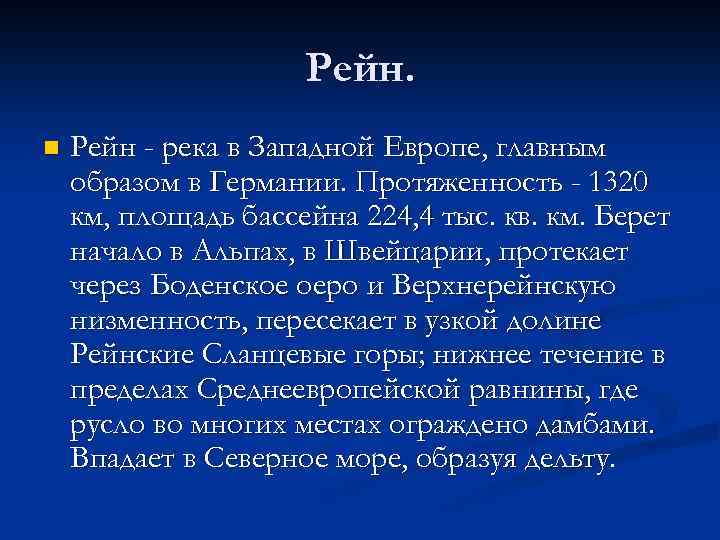 Рейн.

Рейн - река в Западной Европе, главным образом в Германии. Протяженность - 1320 км, площадь бассейна 224,4 тыс. кв. км. Берет начало в Альпах, в Швейцарии, протекает через Боденское оеро и Верхнерейнскую низменность, пересекает в узкой долине Рейнские Сланцевые горы; нижнее течение в пределах Среднеевропейской равнины, где русло во многих местах ограждено дамбами. Впадает в Северное море, образуя дельту.